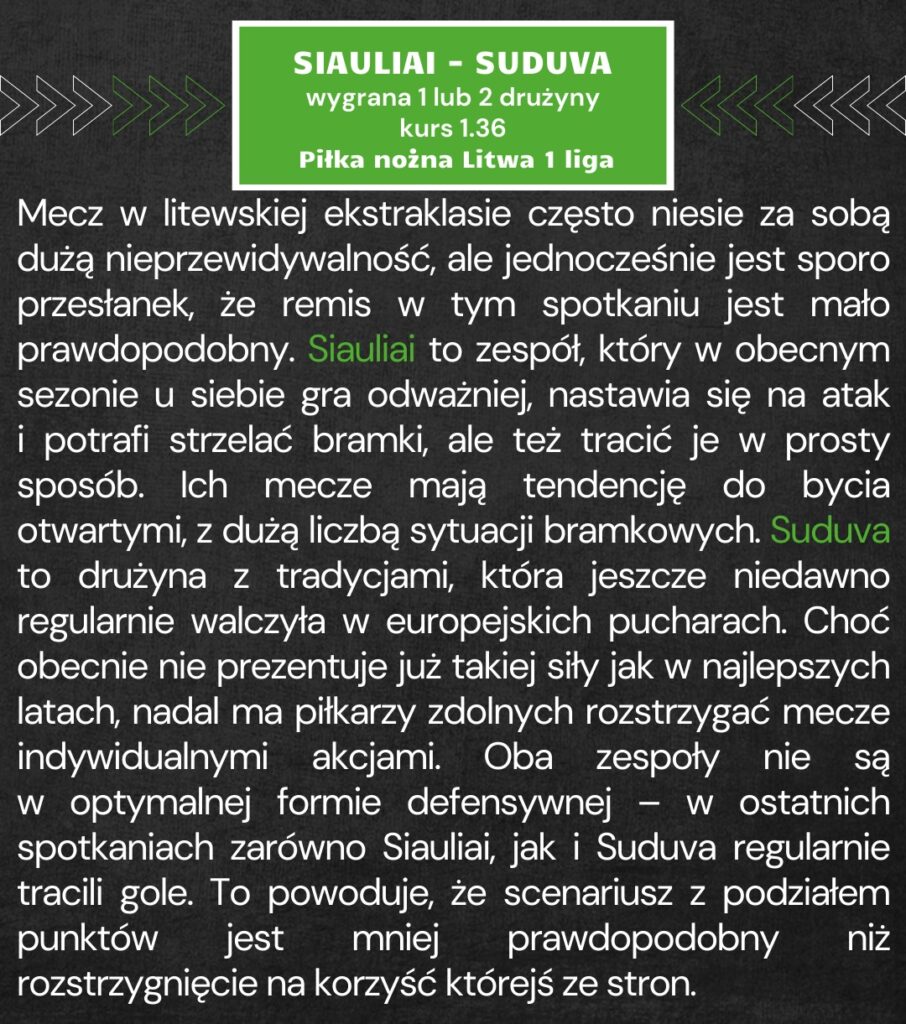 SIAULIAI - SUDUVA
wygrana 1 lub 2 drużyny
kurs 1.36
Piłka nożna Litwa 1 liga

Mecz w litewskiej ekstraklasie często niesie za sobą dużą nieprzewidywalność, ale jednocześnie jest sporo przesłanek, że remis w tym spotkaniu jest mało prawdopodobny. Siauliai to zespół, który w obecnym sezonie u siebie gra odważniej, nastawia się na atak i potrafi strzelać bramki, ale też tracić je w prosty sposób. Ich mecze mają tendencję do bycia otwartymi, z dużą liczbą sytuacji bramkowych. Suduva to drużyna z tradycjami, która jeszcze niedawno regularnie walczyła w europejskich pucharach. Choć obecnie nie prezentuje już takiej siły jak w najlepszych latach, nadal ma piłkarzy zdolnych rozstrzygać mecze indywidualnymi akcjami. Oba zespoły nie są w optymalnej formie defensywnej – w ostatnich spotkaniach zarówno Siauliai, jak i Suduva regularnie tracili gole. To powoduje, że scenariusz z podziałem punktów jest mniej prawdopodobny niż rozstrzygnięcie na korzyść którejś ze stron.